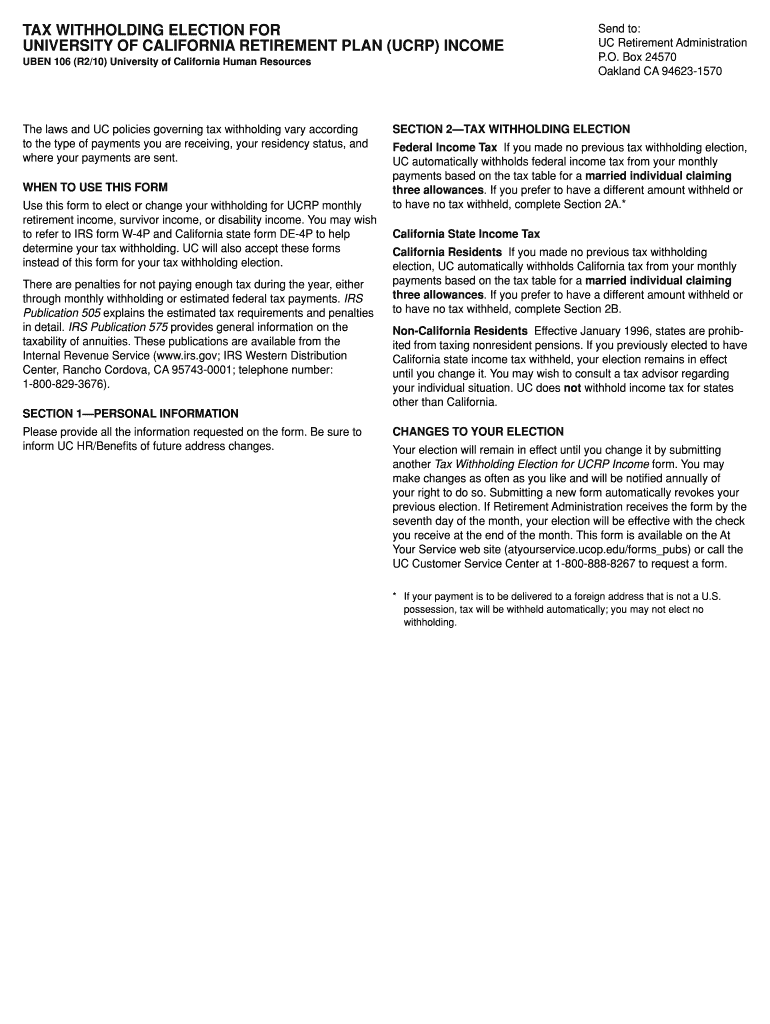 TAX WITHHOLDING ELECTION FOR
UNIVERSITY OF CALIFORNIA RETIREMENT PLAN (UCRP) INCOME

UBEN 106 (R2/10) University of California Human Resources

Send to:
UC Retirement Administration
P.O. Box 24570
Oakland CA 94623-1570

The laws and UC policies governing tax withholding vary according to the type of payments you are receiving, your residency status, and where your payments are sent.

WHEN TO USE THIS FORM

Use this form to elect or change your withholding for UCRP monthly retirement income, survivor income, or disability income. You may wish to refer to IRS form W-4P and California state form DE-4P to help determine your tax withholding. UC will also accept these forms instead of this form for your tax withholding election.

There are penalties for not paying enough tax during the year, either through monthly withholding or estimated federal tax payments. IRS Publication 505 explains the estimated tax requirements and penalties in detail. IRS Publication 575 provides general information on the taxability of annuities. These publications are available from the Internal Revenue Service (www.irs.gov; IRS Western Distribution Center, Rancho Cordova, CA 95743-0001; telephone number: 1-800-829-3676).

SECTION 1—PERSONAL INFORMATION

Please provide all the information requested on the form. Be sure to inform UC HR/Benefits of future address changes.

SECTION 2—TAX WITHHOLDING ELECTION

Federal Income Tax If you made no previous tax withholding election, UC automatically withholds federal income tax from your monthly payments based on the tax table for a married individual claiming three allowances. If you prefer to have a different amount withheld or to have no tax withheld, complete Section 2A.*

California State Income Tax

California Residents If you made no previous tax withholding election, UC automatically withholds California tax from your monthly payments based on the tax table for a married individual claiming three allowances. If you prefer to have a different amount withheld or to have no tax withheld, complete Section 2B.

Non-California Residents Effective January 1996, states are prohibited from taxing nonresident pensions. If you previously elected to have California state income tax withheld, your election remains in effect until you change it. You may wish to consult a tax advisor regarding your individual situation. UC does not withhold income tax for states other than California.

CHANGES TO YOUR ELECTION

Your election will remain in effect until you change it by submitting another Tax Withholding Election for UCRP Income form. You may make changes as often as you like and will be notified annually of your right to do so. Submitting a new form automatically revokes your previous election. If Retirement Administration receives the form by the seventh day of the month, your election will be effective with the check you receive at the end of the month. This form is available on the At Your Service web site (atyourservice.ucop.edu/forms_pubs) or call the UC Customer Service Center at 1-800-888-8267 to request a form.

* If your payment is to be delivered to a foreign address that is not a U.S. possession, tax will be withheld automatically; you may not elect no withholding.